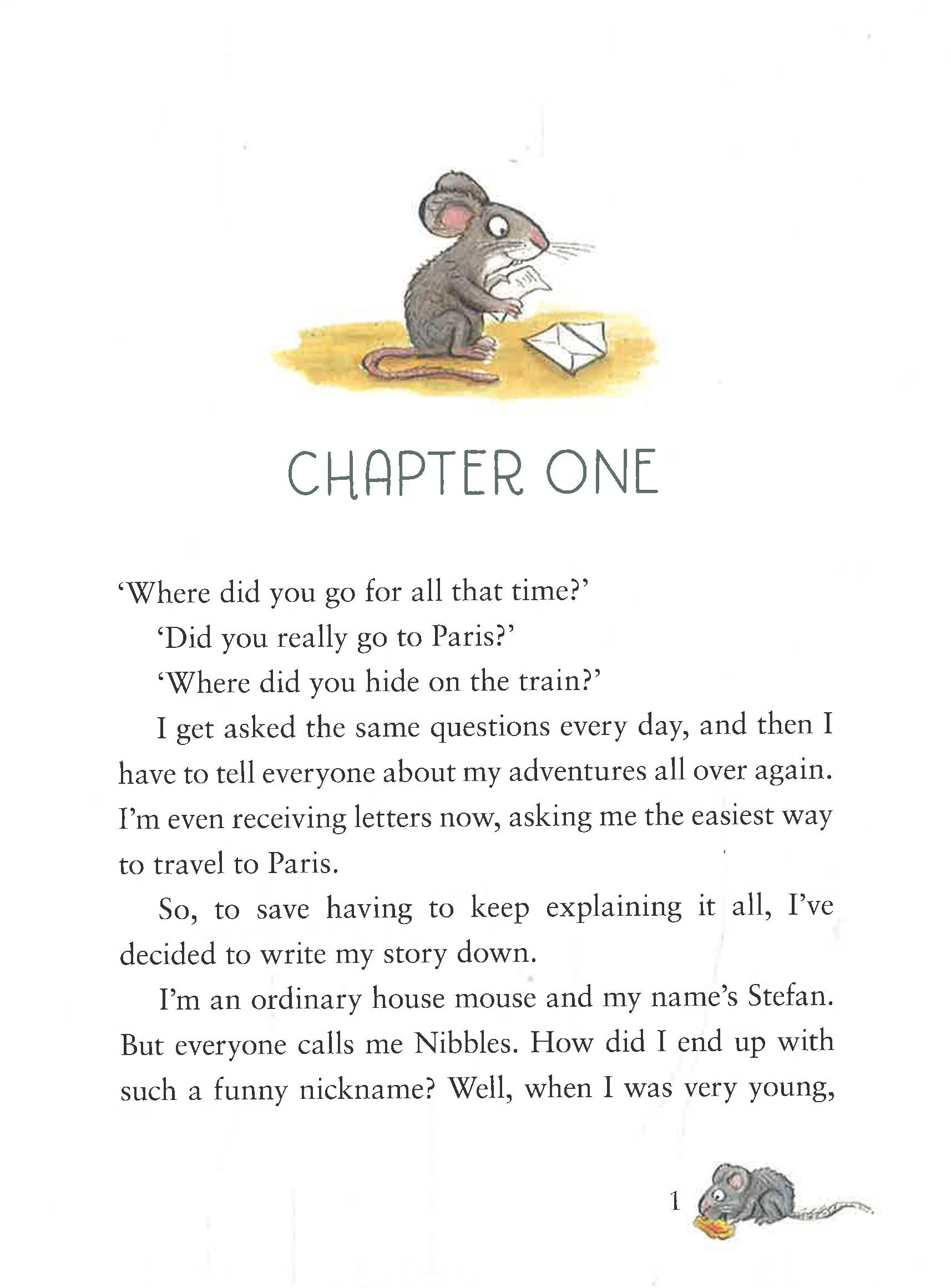 CHAPTER ONE

'Where did you go for all that time?'

'Did you really go to Paris?'

'Where did you hide on the train?'

I get asked the same questions every day, and then I have to tell everyone about my adventures all over again. I'm even receiving letters now, asking me the easiest way to travel to Paris.

So, to save having to keep explaining it all, I've decided to write my story down.

I'm an ordinary house mouse and my name's Stefan. But everyone calls me Nibbles. How did I end up with such a funny nickname? Well, when I was very young,

1